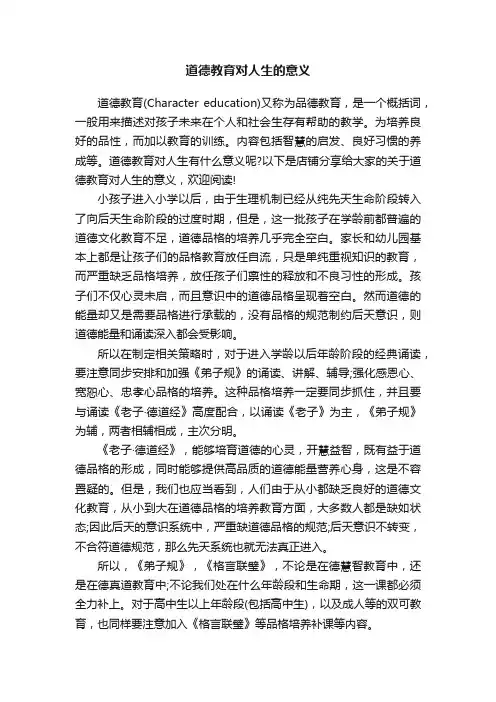 道德教育对人生的意义

道德教育(Character education)又称为品德教育，是一个概括词，一般用来描述对孩子未来在个人和社会生存有帮助的教学。为培养良好的品性，而加以教育的训练。内容包括智慧的启发、良好习惯的养成等。道德教育对人生有什么意义呢?以下是店铺分享给大家的关于道德教育对人生的意义，欢迎阅读!

小孩子进入小学以后，由于生理机制已经从纯先天生命阶段转入了向后天生命阶段的过度时期，但是，这一批孩子在学龄前都普遍的道德文化教育不足，道德品格的培养几乎完全空白。家长和幼儿园基本上都是让孩子们的品格教育放任自流，只是单纯重视知识的教育，而严重缺乏品格培养，放任孩子们禀性的释放和不良习性的形成。孩子们不仅心灵未启，而且意识中的道德品格呈现着空白。然而道德的能量却又是需要品格进行承载的，没有品格的规范制约后天意识，则道德能量和诵读深入都会受影响。

所以在制定相关策略时，对于进入学龄以后年龄阶段的经典诵读，要注意同步安排和加强《弟子规》的诵读、讲解、辅导;强化感恩心、宽恕心、忠孝心品格的培养。这种品格培养一定要同步抓住，并且要与诵读《老子·德道经》高度配合，以诵读《老子》为主，《弟子规》为辅，两者相辅相成，主次分明。

《老子·德道经》，能够培育道德的心灵，开慧益智，既有益于道德品格的形成，同时能够提供高品质的道德能量营养心身，这是不容置疑的。但是，我们也应当看到，人们由于从小都缺乏良好的道德文化教育，从小到大在道德品格的培养教育方面，大多数人都是缺如状态;因此后天的意识系统中，严重缺道德品格的规范;后天意识不转变，不合符道德规范，那么先天系统也就无法真正进入。

所以，《弟子规》，《格言联璧》，不论是在德慧智教育中，还是在德真道教育中;不论我们处在什么年龄段和生命期，这一课都必须全力补上。对于高中生以上年龄段(包括高中生)，以及成人等的双可教育，也同样要注意加入《格言联璧》等品格培养补课等内容。